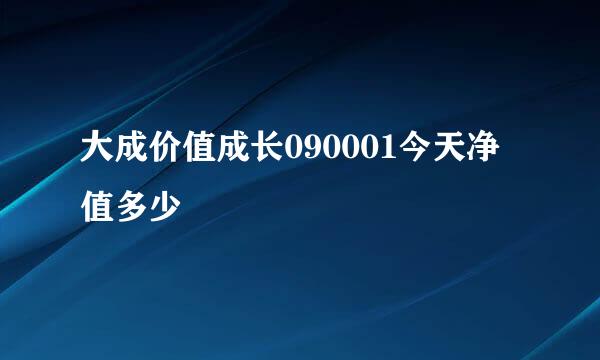 大成价值成长090001今天净值多少